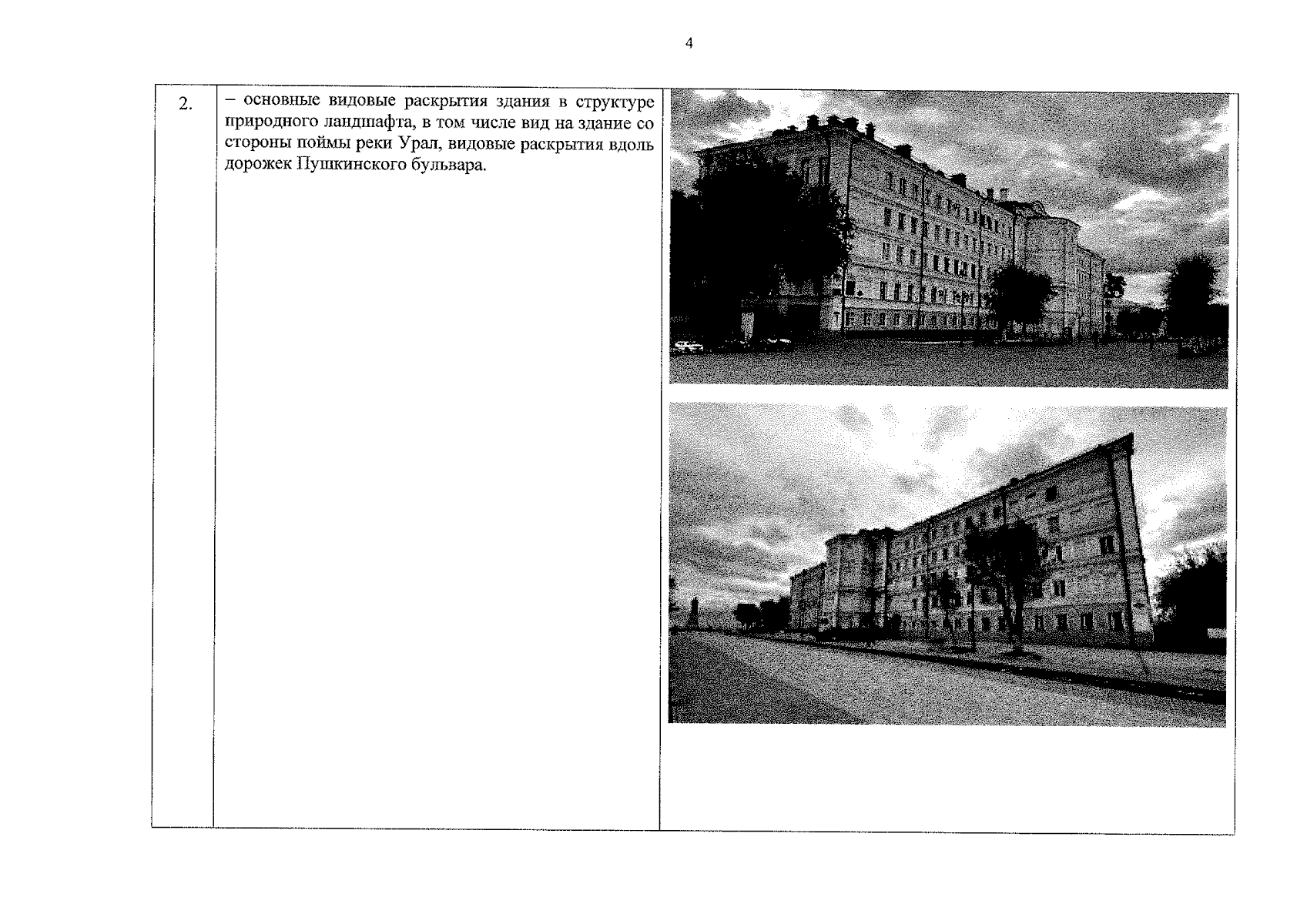 4

| 2. | – основные видовые раскрытия здания в структуре природного ландшафта, в том числе вид на здание со стороны поймы реки Урал, видовые раскрытия вдоль дорожек Пушкинского бульвара. | |